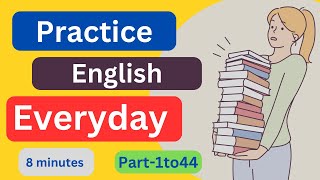 Practice

English

Everyday

8 minutes

Part-1to44